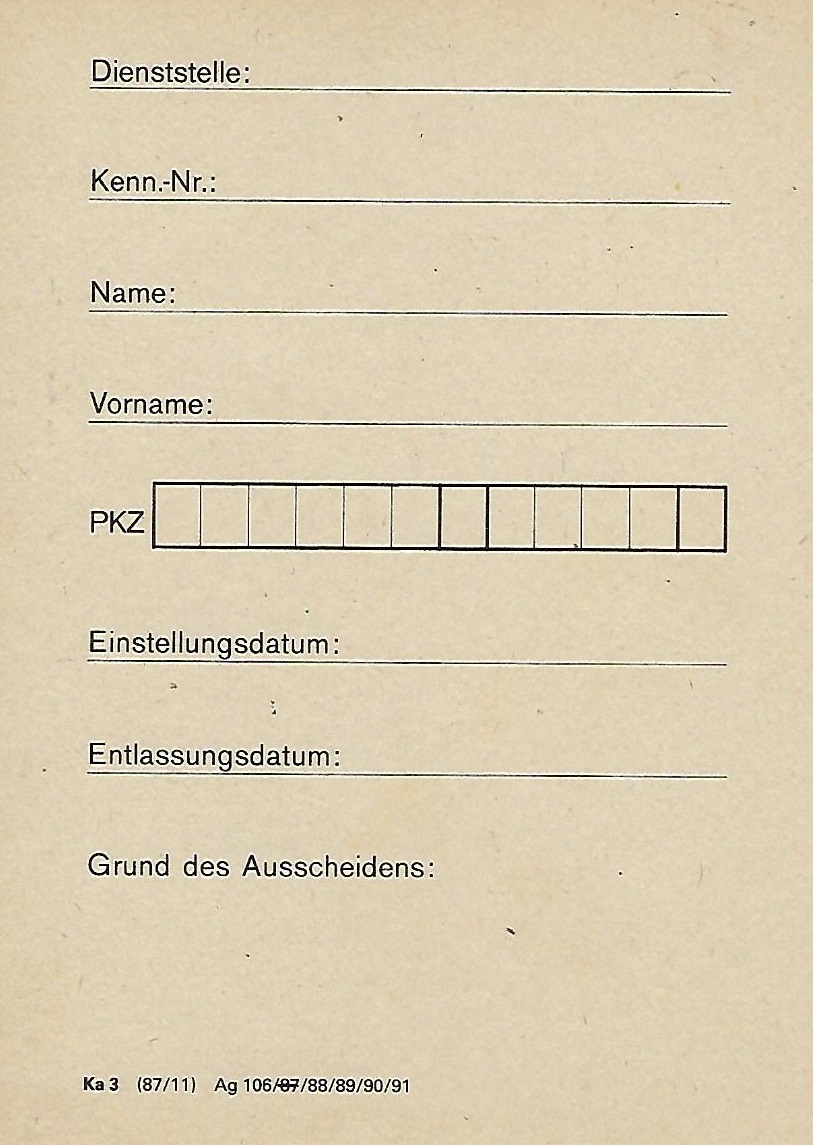 Dienststelle:

Kenn.-Nr.:

Name:

Vorname:

PKZ

Einstellungsdatum:

Entlassungsdatum:

Grund des Ausscheidens:

Ka 3 (87/11) Ag 106/87/88/89/90/91